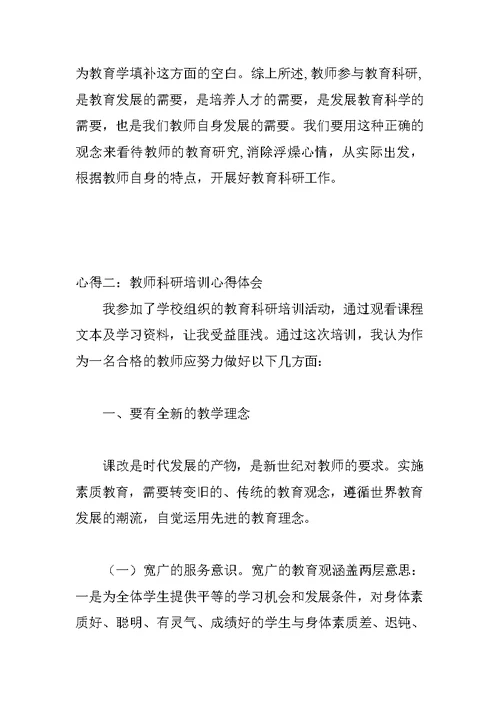 为教育学填补这方面的空白。综上所述,教师参与教育科研,是教育发展的需要，是培养人才的需要，是发展教育科学的需要，也是我们教师自身发展的需要。我们要用这种正确的观念来看待教师的教育研究,消除浮燥心情，从实际出发，根据教师自身的特点，开展好教育科研工作。

心得二：教师科研培训心得体会

我参加了学校组织的教育科研培训活动，通过观看课程文本及学习资料，让我受益匪浅。通过这次培训，我认为作为一名合格的教师应努力做好以下几方面：

一、要有全新的教学理念

课改是时代发展的产物，是新世纪对教师的要求。实施素质教育，需要转变旧的、传统的教育观念，遵循世界教育发展的潮流，自觉运用先进的教育理念。

（一）宽广的服务意识。宽广的教育观涵盖两层意思：一是为全体学生提供平等的学习机会和发展条件，对身体素质好、聪明、有灵气、成绩好的学生与身体素质差、迟钝、